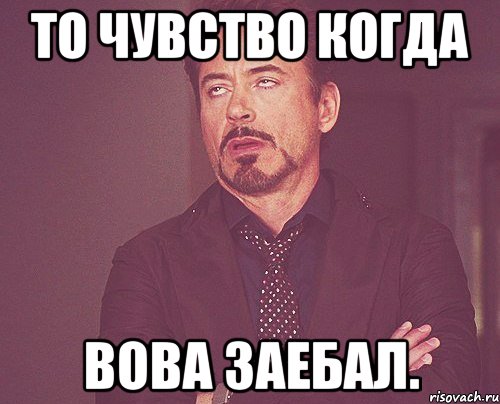 ТО ЧУВСТВО КОГДА

ВОВА ЗАЕБАЛ.

risovach.ru